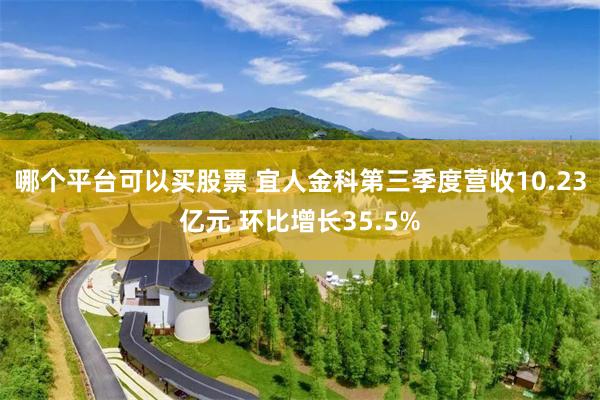 哪个平台可以买股票 宜人金科第三季度营收10.23亿元 环比增长35.5%